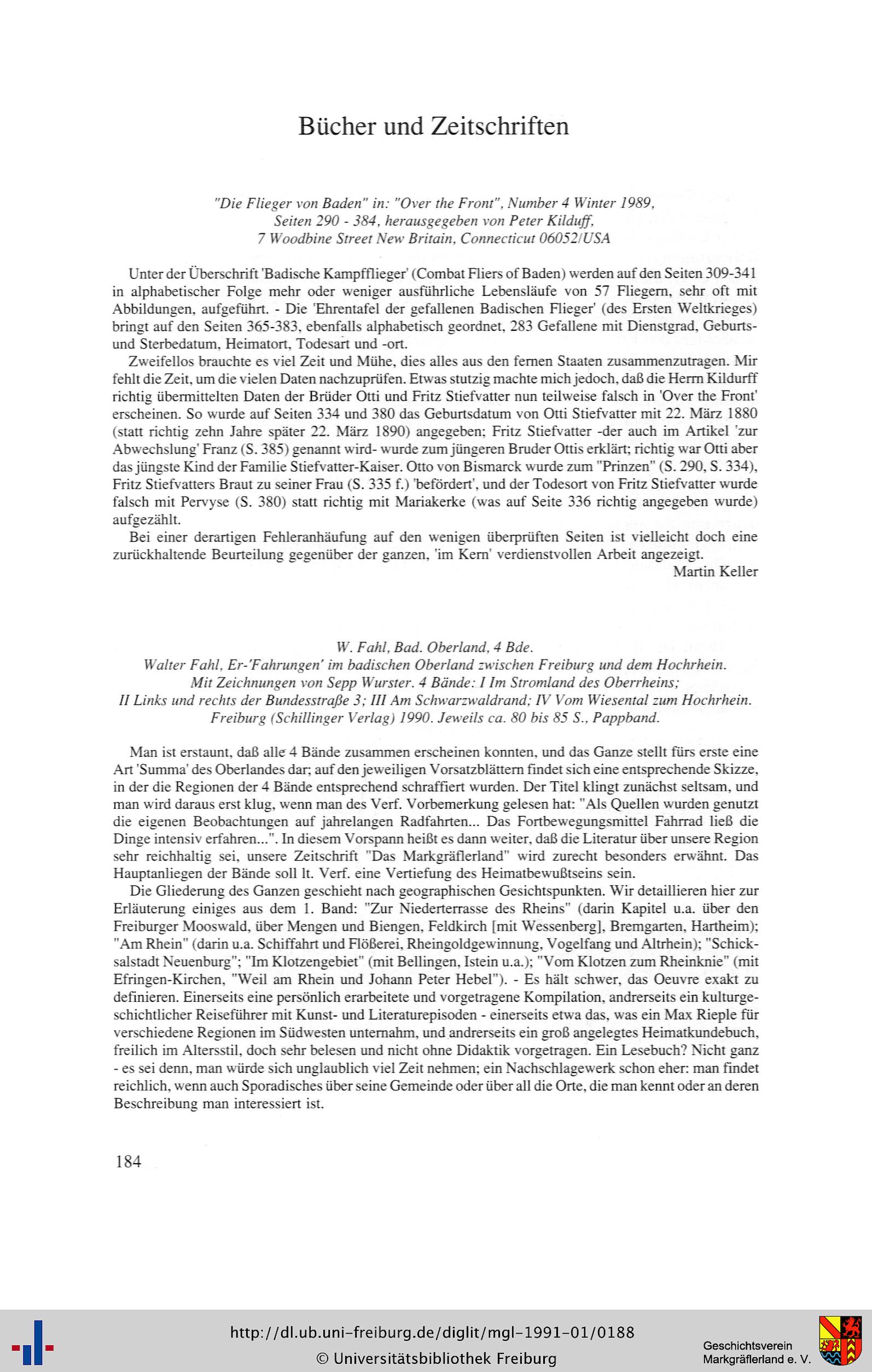 Bücher und Zeitschriften

"Die Flieger von Baden" in: "Over the Front", Number 4 Winter 1989, Seiten 290 - 384, herausgegeben von Peter Kilduff, 7 Woodbine Street New Britain, Connecticut 06052/USA

Unter der Überschrift 'Badische Kampfflieger' (Combat Fliers of Baden) werden auf den Seiten 309-341 in alphabetischer Folge mehr oder weniger ausführliche Lebensläufe von 57 Fliegern, sehr oft mit Abbildungen, aufgeführt. - Die 'Ehrentafel der gefallenen Badischen Flieger' (des Ersten Weltkrieges) bringt auf den Seiten 365-383, ebenfalls alphabetisch geordnet, 283 Gefallene mit Dienstgrad, Geburts- und Sterbedatum, Heimatort, Todesart und -ort.

Zweifellos brauchte es viel Zeit und Mühe, dies alles aus den fernen Staaten zusammenzutragen. Mir fehlt die Zeit, um die vielen Daten nachzuprüfen. Etwas stutzig machte mich jedoch, daß die Herrn Kildurff richtig übermittelten Daten der Brüder Otti und Fritz Stiefvatter nun teilweise falsch in 'Over the Front' erscheinen. So wurde auf Seiten 334 und 380 das Geburtsdatum von Otti Stiefvatter mit 22. März 1880 (statt richtig zehn Jahre später 22. März 1890) angegeben; Fritz Stiefvatter -der auch im Artikel 'zur Abwechslung' Franz (S. 385) genannt wird- wurde zum jüngeren Bruder Ottis erklärt; richtig war Otti aber das jüngste Kind der Familie Stiefvatter-Kaiser. Otto von Bismarck wurde zum "Prinzen" (S. 290, S. 334), Fritz Stiefvatters Braut zu seiner Frau (S. 335 f.) 'befördert', und der Todesort von Fritz Stiefvatter wurde falsch mit Pervyse (S. 380) statt richtig mit Mariakerke (was auf Seite 336 richtig angegeben wurde) aufgezählt.

Bei einer derartigen Fehleranhäufung auf den wenigen überprüften Seiten ist vielleicht doch eine zurückhaltende Beurteilung gegenüber der ganzen, 'im Kern' verdienstvollen Arbeit angezeigt.

Martin Keller

W. Fahl, Bad. Oberland, 4 Bde.
Walter Fahl, Er-'Fahrungen' im badischen Oberland zwischen Freiburg und dem Hochrhein. Mit Zeichnungen von Sepp Wurster. 4 Bände: I Im Stromland des Oberrheins; II Links und rechts der Bundesstraße 3; III Am Schwarzwaldrand; IV Vom Wiesental zum Hochrhein. Freiburg (Schillinger Verlag) 1990. Jeweils ca. 80 bis 85 S., Pappband.

Man ist erstaunt, daß alle 4 Bände zusammen erscheinen konnten, und das Ganze stellt fürs erste eine Art 'Summa' des Oberlandes dar; auf den jeweiligen Vorsatzblättern findet sich eine entsprechende Skizze, in der die Regionen der 4 Bände entsprechend schraffiert wurden. Der Titel klingt zunächst seltsam, und man wird daraus erst klug, wenn man des Verf. Vorbemerkung gelesen hat: "Als Quellen wurden genutzt die eigenen Beobachtungen auf jahrelangen Radfahrten... Das Fortbewegungsmittel Fahrrad ließ die Dinge intensiv erfahren...". In diesem Vorspann heißt es dann weiter, daß die Literatur über unsere Region sehr reichhaltig sei, unsere Zeitschrift "Das Markgräflerland" wird zurecht besonders erwähnt. Das Hauptanliegen der Bände soll lt. Verf. eine Vertiefung des Heimatbewußtseins sein.

Die Gliederung des Ganzen geschieht nach geographischen Gesichtspunkten. Wir detaillieren hier zur Erläuterung einiges aus dem 1. Band: "Zur Niederterrasse des Rheins" (darin Kapitel u.a. über den Freiburger Mooswald, über Mengen und Biengen, Feldkirch [mit Wessenberg], Bremgarten, Hartheim); "Am Rhein" (darin u.a. Schiffahrt und Flößerei, Rheingoldgewinnung, Vogelfang und Altrhein); "Schicksalstadt Neuenburg"; "Im Klotzengebiet" (mit Bellingen, Istein u.a.); "Vom Klotzen zum Rheinknie" (mit Efringen-Kirchen, "Weil am Rhein und Johann Peter Hebel"). - Es hält schwer, das Oeuvre exakt zu definieren. Einerseits eine persönlich erarbeitete und vorgetragene Kompilation, andrerseits ein kulturgeschichtlicher Reiseführer mit Kunst- und Literaturepisoden - einerseits etwa das, was ein Max Rieple für verschiedene Regionen im Südwesten unternahm, und andrerseits ein groß angelegtes Heimatkundebuch, freilich im Altersstil, doch sehr belesen und nicht ohne Didaktik vorgetragen. Ein Lesebuch? Nicht ganz - es sei denn, man würde sich unglaublich viel Zeit nehmen; ein Nachschlagewerk schon eher: man findet reichlich, wenn auch Sporadisches über seine Gemeinde oder über all die Orte, die man kennt oder an deren Beschreibung man interessiert ist.

184

http://dl.ub.uni-freiburg.de/diglit/mgl-1991-01/0188
© Universitätsbibliothek Freiburg
Geschichtsverein Markgräflerland e. V.